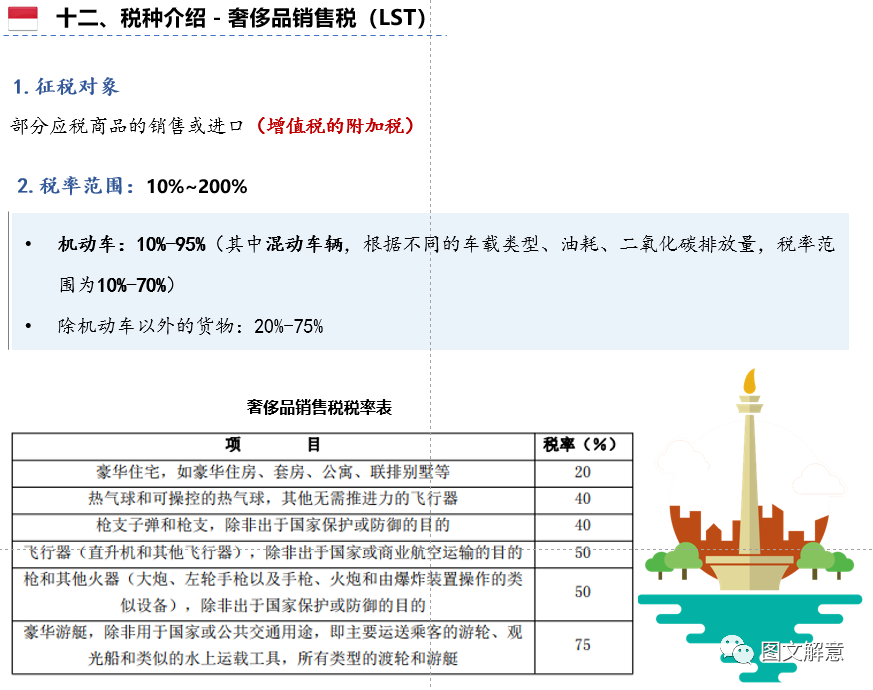 十二、税种介绍 - 奢侈品销售税（LST）

1. 征税对象

部分应税商品的销售或进口（增值税的附加税）

2. 税率范围：10%~200%

• 机动车：10%-95%（其中混动车辆，根据不同的车载类型、油耗、二氧化碳排放量，税率范围为10%-70%）

• 除机动车以外的货物：20%-75%

奢侈品销售税税率表

| 项　　目 | 税率（%） |
|---|---|
| 豪华住宅，如豪华住房、套房、公寓、联排别墅等 | 20 |
| 热气球和可操控的热气球，其他无需推进力的飞行器 | 40 |
| 枪支子弹和枪支，除非出于国家保护或防御的目的 | 40 |
| 飞行器（直升机和其他飞行器），除非出于国家或商业航空运输的目的 | 50 |
| 枪和其他火器（大炮、左轮手枪以及手枪、火炮和由爆炸装置操作的类似设备），除非出于国家保护或防御的目的 | 50 |
| 豪华游艇，除非用于国家或公共交通用途，即主要运送乘客的游轮、观光船和类似的水上运载工具，所有类型的渡轮和游艇 | 75 |

图文解意